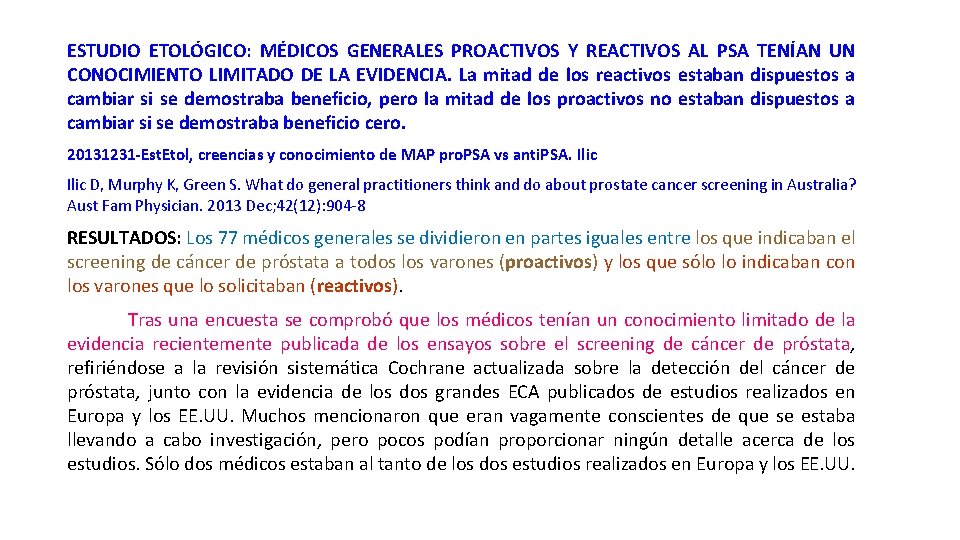 ESTUDIO ETOLÓGICO: MÉDICOS GENERALES PROACTIVOS Y REACTIVOS AL PSA TENÍAN UN CONOCIMIENTO LIMITADO DE LA EVIDENCIA. La mitad de los reactivos estaban dispuestos a cambiar si se demostraba beneficio, pero la mitad de los proactivos no estaban dispuestos a cambiar si se demostraba beneficio cero.

20131231-EstEtol, creencias y conocimiento de MAP pro.PSA vs anti.PSA. Ilic

Ilic D, Murphy K, Green S. What do general practitioners think and do about prostate cancer screening in Australia? Aust Fam Physician. 2013 Dec;42(12):904-8

RESULTADOS: Los 77 médicos generales se dividieron en partes iguales entre los que indicaban el screening de cáncer de próstata a todos los varones (proactivos) y los que sólo lo indicaban con los varones que lo solicitaban (reactivos).

Tras una encuesta se comprobó que los médicos tenían un conocimiento limitado de la evidencia recientemente publicada de los ensayos sobre el screening de cáncer de próstata, refiriéndose a la revisión sistemática Cochrane actualizada sobre la detección del cáncer de próstata, junto con la evidencia de los dos grandes ECA publicados de estudios realizados en Europa y los EE.UU. Muchos mencionaron que eran vagamente conscientes de que se estaba llevando a cabo investigación, pero pocos podían proporcionar ningún detalle acerca de los estudios. Sólo dos médicos estaban al tanto de los dos estudios realizados en Europa y los EE.UU.